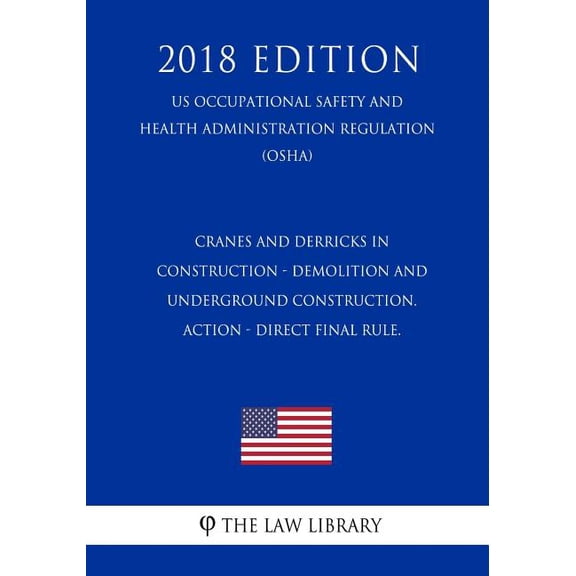 2018 EDITION

US OCCUPATIONAL SAFETY AND HEALTH ADMINISTRATION REGULATION (OSHA)

CRANES AND DERRICKS IN CONSTRUCTION - DEMOLITION AND UNDERGROUND CONSTRUCTION. ACTION - DIRECT FINAL RULE.

φ THE LAW LIBRARY